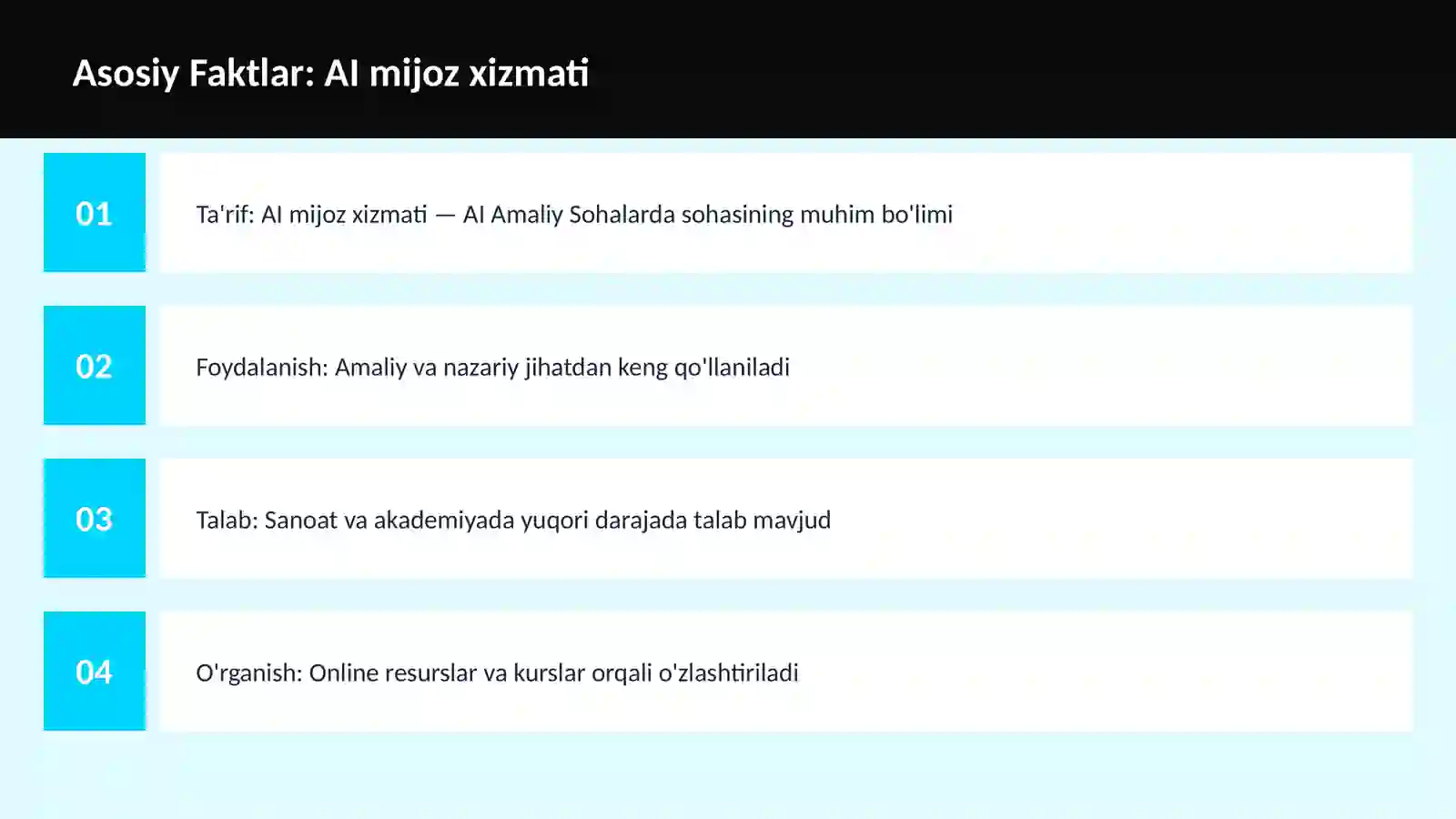 Asosiy Faktlar: AI mijoz xizmati

01

Ta'rif: AI mijoz xizmati — AI Amaliy Sohalarda sohasining muhim bo'limi

02

Foydalanish: Amaliy va nazariy jihatdan keng qo'llaniladi

03

Talab: Sanoat va akademiyada yuqori darajada talab mavjud

04

O'rganish: Online resurslar va kurslar orqali o'zlashtiriladi